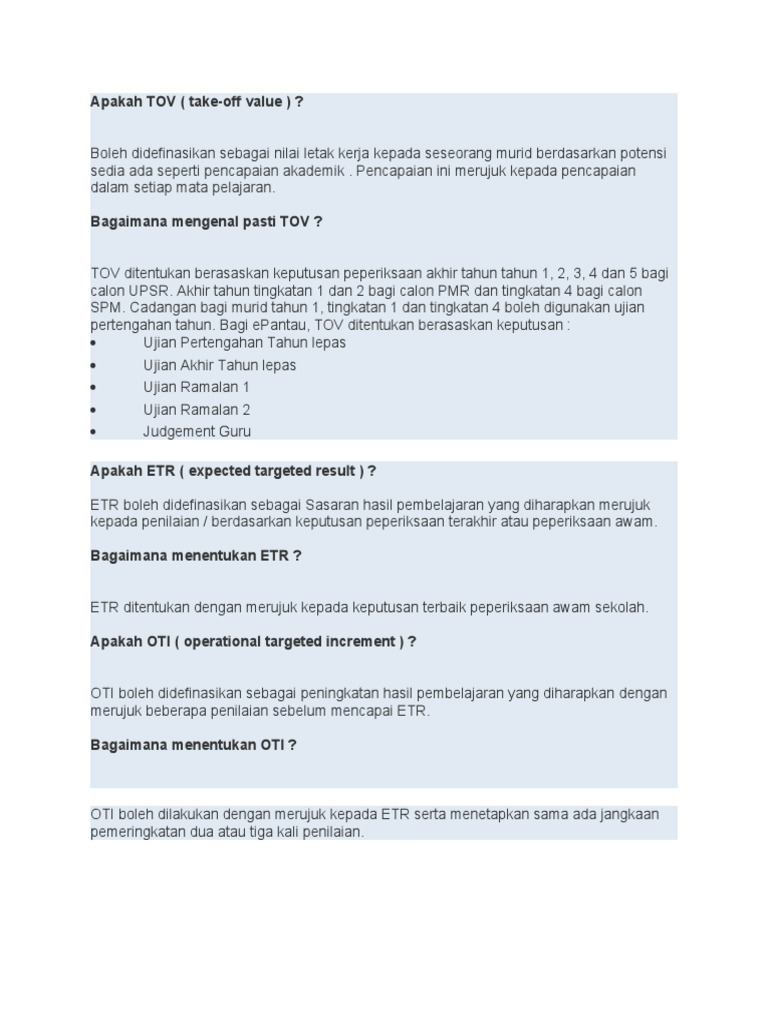 Apakah TOV ( take-off value ) ?

Boleh didefinasikan sebagai nilai letak kerja kepada seseorang murid berdasarkan potensi sedia ada seperti pencapaian akademik . Pencapaian ini merujuk kepada pencapaian dalam setiap mata pelajaran.

Bagaimana mengenal pasti TOV ?

TOV ditentukan berasaskan keputusan peperiksaan akhir tahun tahun 1, 2, 3, 4 dan 5 bagi calon UPSR. Akhir tahun tingkatan 1 dan 2 bagi calon PMR dan tingkatan 4 bagi calon SPM. Cadangan bagi murid tahun 1, tingkatan 1 dan tingkatan 4 boleh digunakan ujian pertengahan tahun. Bagi ePantau, TOV ditentukan berasaskan keputusan :
• Ujian Pertengahan Tahun lepas
• Ujian Akhir Tahun lepas
• Ujian Ramalan 1
• Ujian Ramalan 2
• Judgement Guru

Apakah ETR ( expected targeted result ) ?

ETR boleh didefinasikan sebagai Sasaran hasil pembelajaran yang diharapkan merujuk kepada penilaian / berdasarkan keputusan peperiksaan terakhir atau peperiksaan awam.

Bagaimana menentukan ETR ?

ETR ditentukan dengan merujuk kepada keputusan terbaik peperiksaan awam sekolah.

Apakah OTI ( operational targeted increment ) ?

OTI boleh didefinasikan sebagai peningkatan hasil pembelajaran yang diharapkan dengan merujuk beberapa penilaian sebelum mencapai ETR.

Bagaimana menentukan OTI ?

OTI boleh dilakukan dengan merujuk kepada ETR serta menetapkan sama ada jangkaan pemeringkatan dua atau tiga kali penilaian.